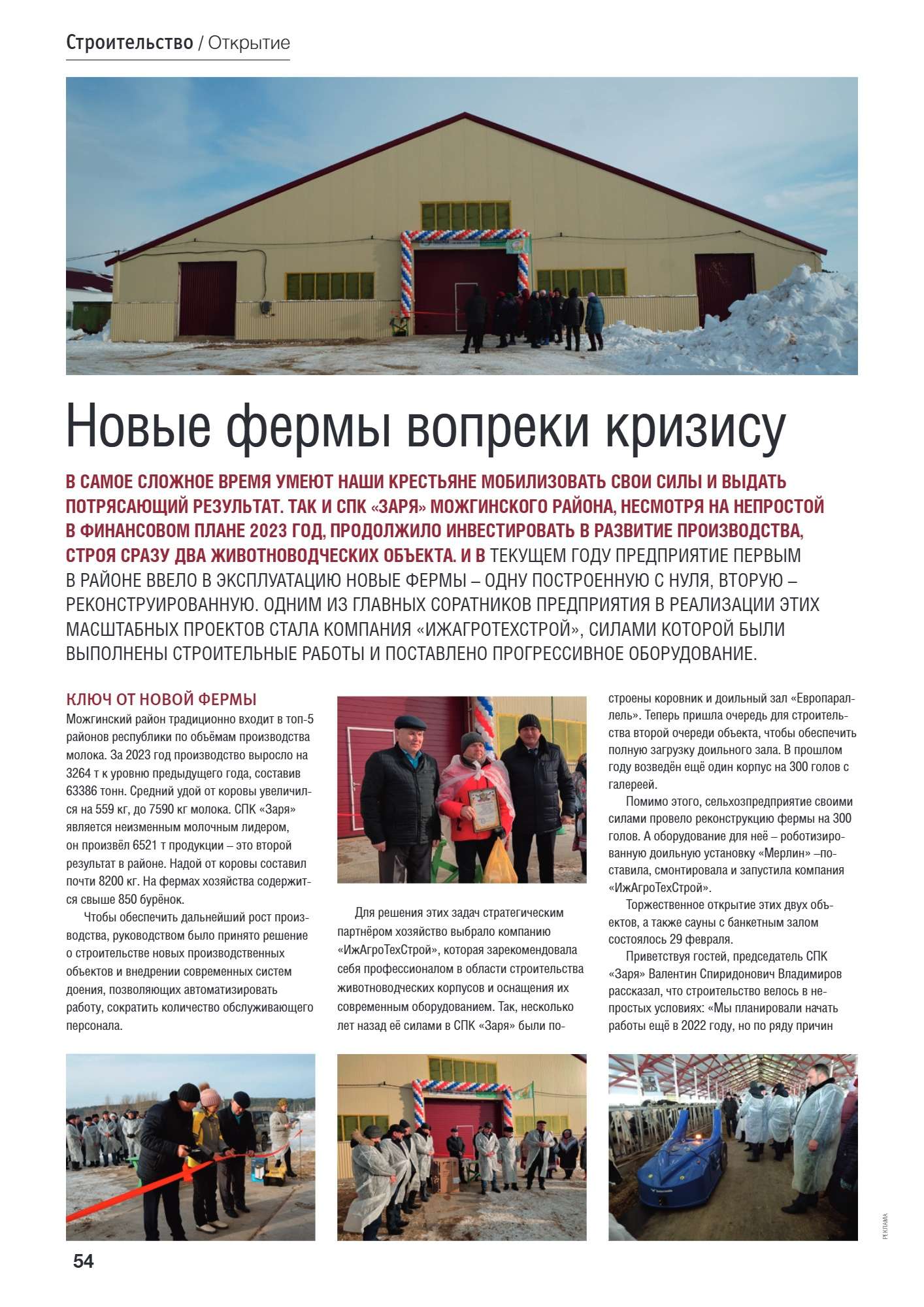 Строительство / Открытие

Новые фермы вопреки кризису

В САМОЕ СЛОЖНОЕ ВРЕМЯ УМЕЮТ НАШИ КРЕСТЬЯНЕ МОБИЛИЗОВАТЬ СВОИ СИЛЫ И ВЫДАТЬ ПОТРЯСАЮЩИЙ РЕЗУЛЬТАТ. ТАК И СПК «ЗАРЯ» МОЖГИНСКОГО РАЙОНА, НЕСМОТРЯ НА НЕПРОСТОЙ В ФИНАНСОВОМ ПЛАНЕ 2023 ГОД, ПРОДОЛЖИЛО ИНВЕСТИРОВАТЬ В РАЗВИТИЕ ПРОИЗВОДСТВА, СТРОЯ СРАЗУ ДВА ЖИВОТНОВОДЧЕСКИХ ОБЪЕКТА. И В ТЕКУЩЕМ ГОДУ ПРЕДПРИЯТИЕ ПЕРВЫМ В РАЙОНЕ ВВЕЛО В ЭКСПЛУАТАЦИЮ НОВЫЕ ФЕРМЫ – ОДНУ ПОСТРОЕННУЮ С НУЛЯ, ВТОРУЮ – РЕКОНСТРУИРОВАННУЮ. ОДНИМ ИЗ ГЛАВНЫХ СОРАТНИКОВ ПРЕДПРИЯТИЯ В РЕАЛИЗАЦИИ ЭТИХ МАСШТАБНЫХ ПРОЕКТОВ СТАЛА КОМПАНИЯ «ИЖАГРОТЕХСТРОЙ», СИЛАМИ КОТОРОЙ БЫЛИ ВЫПОЛНЕНЫ СТРОИТЕЛЬНЫЕ РАБОТЫ И ПОСТАВЛЕНО ПРОГРЕССИВНОЕ ОБОРУДОВАНИЕ.

КЛЮЧ ОТ НОВОЙ ФЕРМЫ
Можгинский район традиционно входит в топ-5 районов республики по объёмам производства молока. За 2023 год производство выросло на 3264 т к уровню предыдущего года, составив 63386 тонн. Средний удой от коровы увеличился на 559 кг, до 7590 кг молока. СПК «Заря» является неизменным молочным лидером, он произвёл 6521 т продукции – это второй результат в районе. Надой от коровы составил почти 8200 кг. На фермах хозяйства содержится свыше 850 бурёнок.

Чтобы обеспечить дальнейший рост производства, руководством было принято решение о строительстве новых производственных объектов и внедрении современных систем доения, позволяющих автоматизировать работу, сократить количество обслуживающего персонала.

Для решения этих задач стратегическим партнёром хозяйство выбрало компанию «ИжАгроТехСтрой», которая зарекомендовала себя профессионалом в области строительства животноводческих корпусов и оснащения их современным оборудованием. Так, несколько лет назад её силами в СПК «Заря» были построены коровник и доильный зал «Европараллель». Теперь пришла очередь для строительства второй очереди объекта, чтобы обеспечить полную загрузку доильного зала. В прошлом году возведён ещё один корпус на 300 голов с галереей.

Помимо этого, сельхозпредприятие своими силами провело реконструкцию фермы на 300 голов. А оборудование для неё – роботизированную доильную установку «Мерлин» –поставила, смонтировала и запустила компания «ИжАгроТехСтрой».

Торжественное открытие этих двух объектов, а также сауны с банкетным залом состоялось 29 февраля.

Приветствуя гостей, председатель СПК «Заря» Валентин Спиридонович Владимиров рассказал, что строительство велось в непростых условиях: «Мы планировали начать работы ещё в 2022 году, но по ряду причин

РЕКЛАМА

54